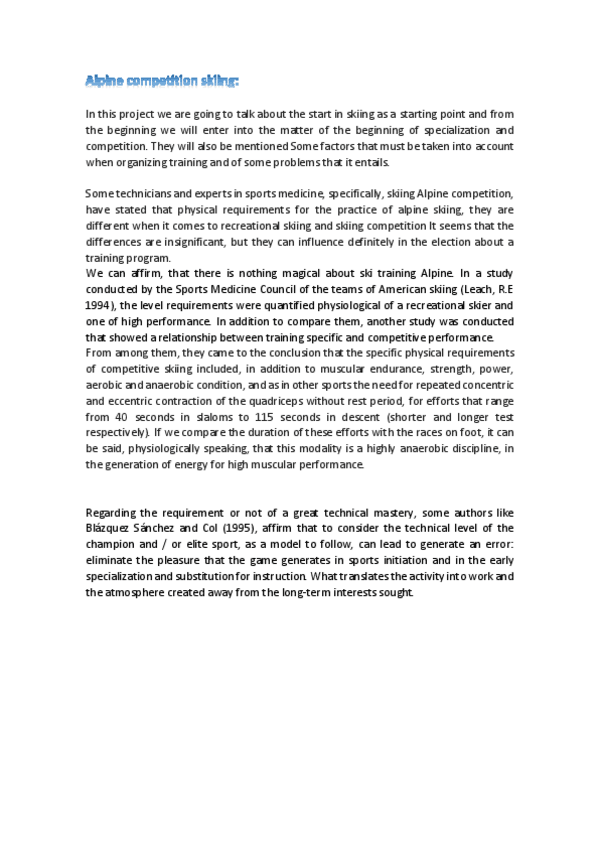 Alpine competition skiing:

In this project we are going to talk about the start in skiing as a starting point and from the beginning we will enter into the matter of the beginning of specialization and competition. They will also be mentioned Some factors that must be taken into account when organizing training and of some problems that it entails.

Some technicians and experts in sports medicine, specifically, skiing Alpine competition, have stated that physical requirements for the practice of alpine skiing, they are different when it comes to recreational skiing and skiing competition It seems that the differences are insignificant, but they can influence definitely in the election about a training program.
We can affirm, that there is nothing magical about ski training Alpine. In a study conducted by the Sports Medicine Council of the teams of American skiing (Leach, R.E 1994), the level requirements were quantified physiological of a recreational skier and one of high performance. In addition to compare them, another study was conducted that showed a relationship between training specific and competitive performance.
From among them, they came to the conclusion that the specific physical requirements of competitive skiing included, in addition to muscular endurance, strength, power, aerobic and anaerobic condition, and as in other sports the need for repeated concentric and eccentric contraction of the quadriceps without rest period, for efforts that range from 40 seconds in slaloms to 115 seconds in descent (shorter and longer test respectively). If we compare the duration of these efforts with the races on foot, it can be said, physiologically speaking, that this modality is a highly anaerobic discipline, in the generation of energy for high muscular performance.

Regarding the requirement or not of a great technical mastery, some authors like Blázquez Sánchez and Col (1995), affirm that to consider the technical level of the champion and / or elite sport, as a model to follow, can lead to generate an error: eliminate the pleasure that the game generates in sports initiation and in the early specialization and substitution for instruction. What translates the activity into work and the atmosphere created away from the long-term interests sought.